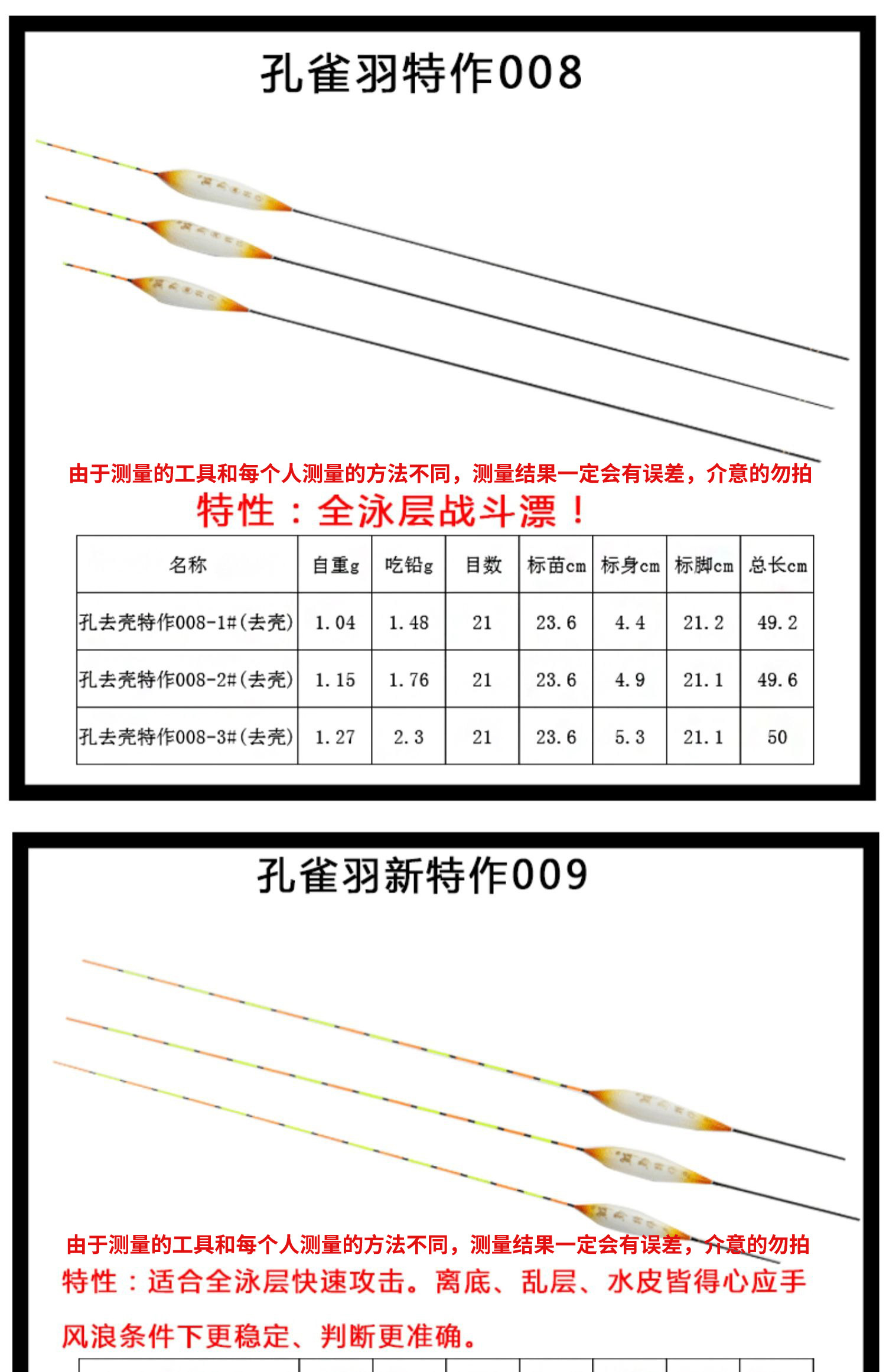 孔雀羽特作008

由于测量的工具和每个人测量的方法不同，测量结果一定会有误差，介意的勿拍

特性：全泳层战斗漂！

| 名称 | 自重g | 吃铅g | 目数 | 标苗cm | 标身cm | 标脚cm | 总长cm |
|---|---|---|---|---|---|---|---|
| 孔去壳特作008-1#(去壳) | 1.04 | 1.48 | 21 | 23.6 | 4.4 | 21.2 | 49.2 |
| 孔去壳特作008-2#(去壳) | 1.15 | 1.76 | 21 | 23.6 | 4.9 | 21.1 | 49.6 |
| 孔去壳特作008-3#(去壳) | 1.27 | 2.3 | 21 | 23.6 | 5.3 | 21.1 | 50 |

孔雀羽新特作009

由于测量的工具和每个人测量的方法不同，测量结果一定会有误差，介意的勿拍

特性：适合全泳层快速攻击。离底、乱层、水皮皆得心应手

风浪条件下更稳定、判断更准确。